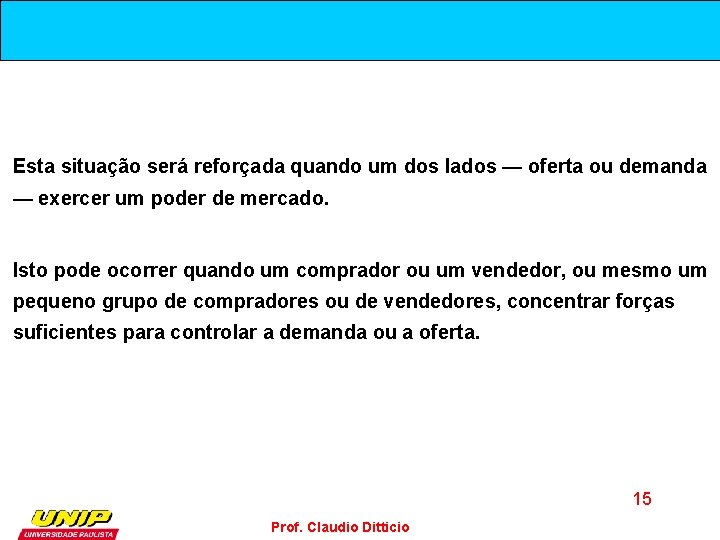 Esta situação será reforçada quando um dos lados — oferta ou demanda — exercer um poder de mercado.

Isto pode ocorrer quando um comprador ou um vendedor, ou mesmo um pequeno grupo de compradores ou de vendedores, concentrar forças suficientes para controlar a demanda ou a oferta.

15

UNIP
UNIVERSIDADE PAULISTA

Prof. Claudio Ditticio